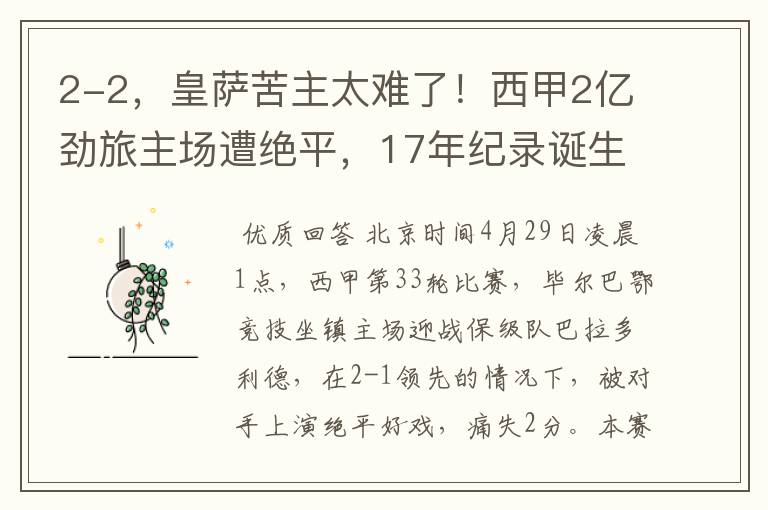 2-2，皇萨苦主太难了！西甲2亿劲旅主场遭绝平，17年纪录诞生

优质回答 北京时间4月29日凌晨1点，西甲第33轮比赛，毕尔巴鄂竞技坐镇主场迎战保级队巴拉多利德，在2-1领先的情况下，被对手上演绝平好戏，痛失2分。本赛